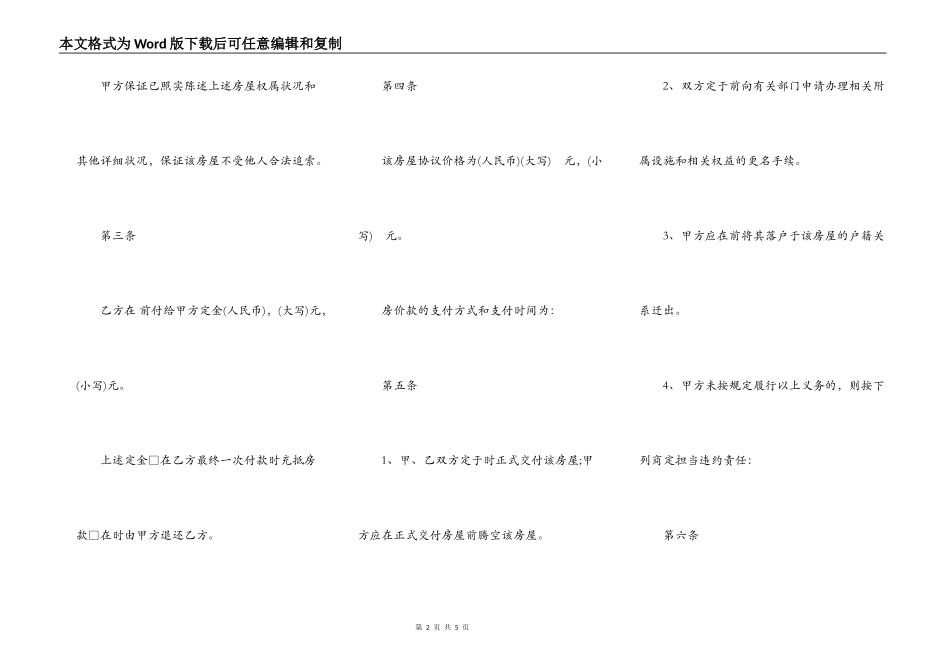 本文格式为Word版下载后可任意编辑和复制

甲方保证已照实陈述上述房屋权属状况和其他详细状况，保证该房屋不受他人合法追索。

第三条

乙方在 前付给甲方定金(人民币)，(大写)元，(小写)元。

上述定金□在乙方最终一次付款时充抵房款□在时由甲方退还乙方。

第四条

该房屋协议价格为(人民币)(大写) 元，(小写) 元。

房价款的支付方式和支付时间为：

第五条

1、甲、乙双方定于时正式交付该房屋;甲方应在正式交付房屋前腾空该房屋。

2、双方定于前向有关部门申请办理相关附属设施和相关权益的更名手续。

3、甲方应在前将其落户于该房屋的户籍关系迁出。

4、甲方未按规定履行以上义务的，则按下列商定担当违约责任：

第六条

第 2 页 共 5 页